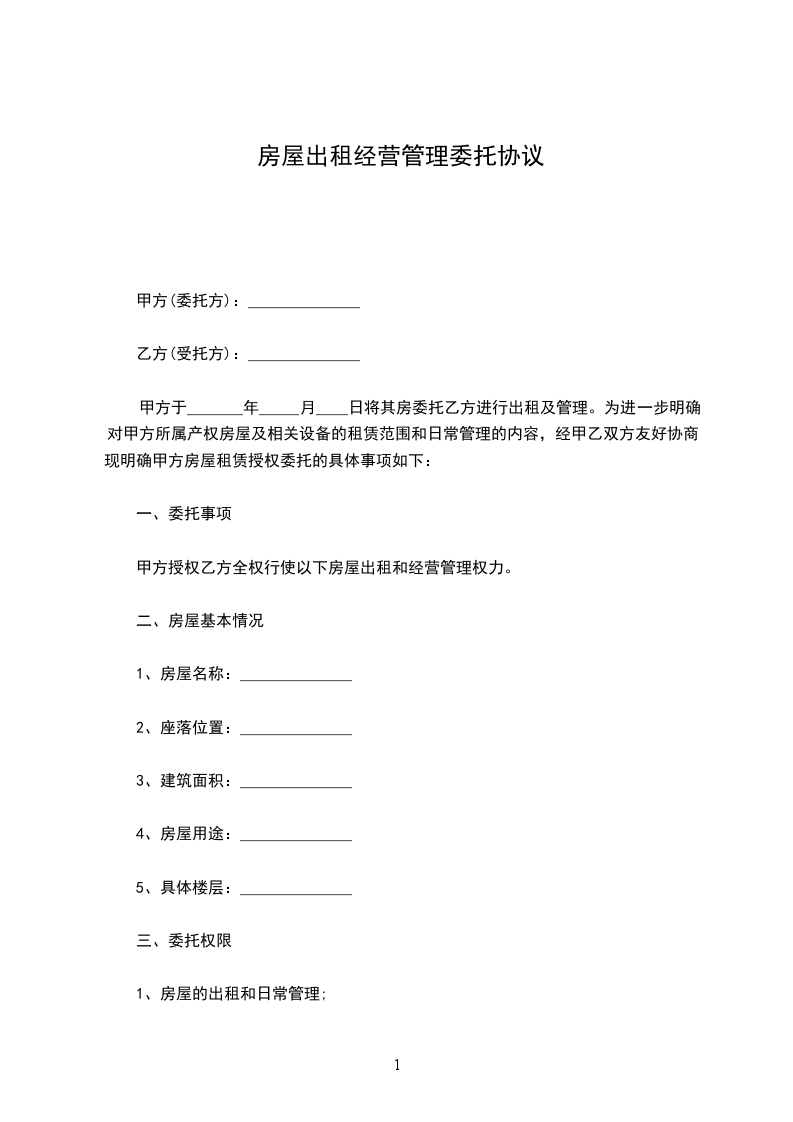 房屋出租经营管理委托协议

甲方(委托方)：______________

乙方(受托方)：______________

甲方于_______年_____月____日将其房委托乙方进行出租及管理。为进一步明确对甲方所属产权房屋及相关设备的租赁范围和日常管理的内容，经甲乙双方友好协商现明确甲方房屋租赁授权委托的具体事项如下：

一、委托事项

甲方授权乙方全权行使以下房屋出租和经营管理权力。

二、房屋基本情况

1、房屋名称：______________

2、座落位置：______________

3、建筑面积：______________

4、房屋用途：______________

5、具体楼层：______________

三、委托权限

1、房屋的出租和日常管理;

1